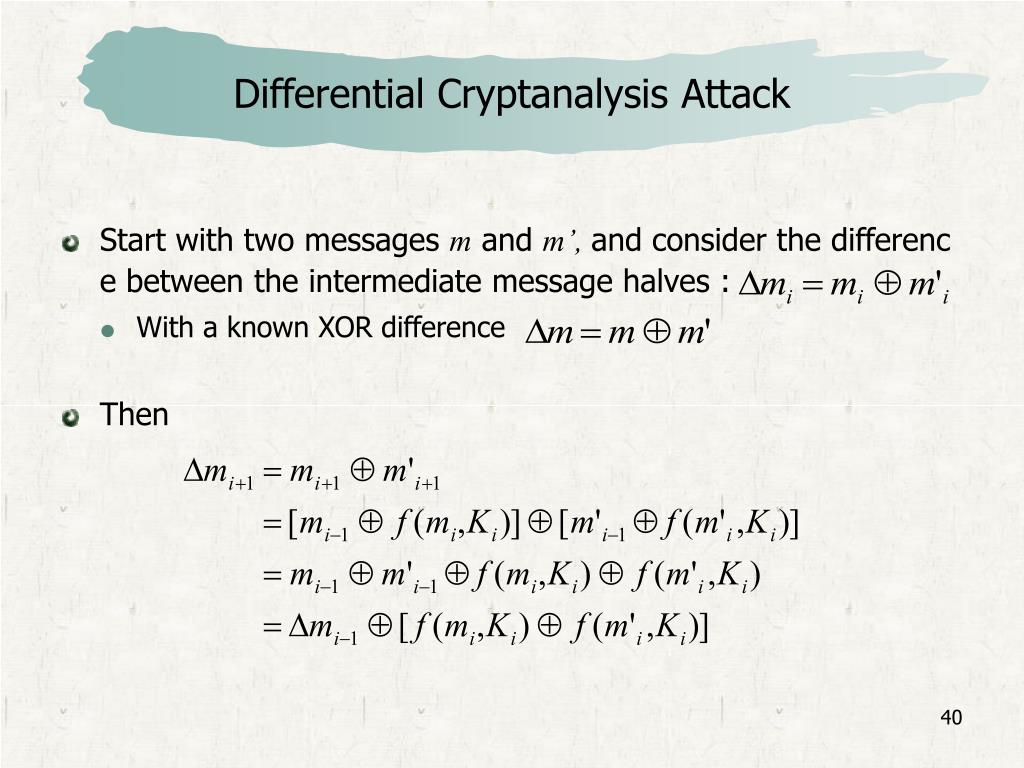 Differential Cryptanalysis Attack

Start with two messages $m$ and $m'$, and consider the differenc e between the intermediate message halves : $\Delta m_i = m_i \oplus m'_i$

With a known XOR difference $\Delta m = m \oplus m'$

Then

$\Delta m_{i+1} = m_{i+1} \oplus m'_{i+1}$

$= [m_{i-1} \oplus f(m_i, K_i)] \oplus [m'_{i-1} \oplus f(m'_i, K_i)]$

$= m_{i-1} \oplus m'_{i-1} \oplus f(m_i, K_i) \oplus f(m'_i, K_i)$

$= \Delta m_{i-1} \oplus [f(m_i, K_i) \oplus f(m'_i, K_i)]$

40